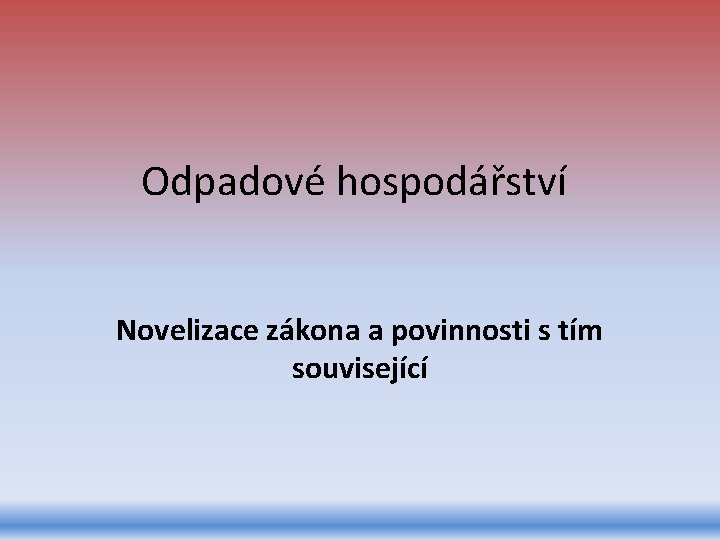 Odpadové hospodářství

Novelizace zákona a povinnosti s tím související